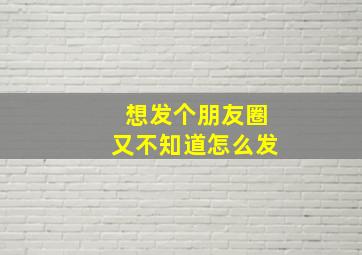 想发个朋友圈
又不知道怎么发